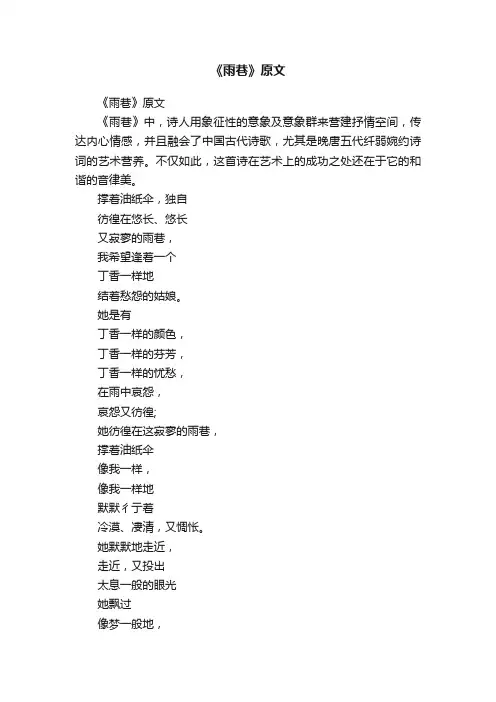 《雨巷》原文

《雨巷》原文

《雨巷》中，诗人用象征性的意象及意象群来营建抒情空间，传达内心情感，并且融会了中国古代诗歌，尤其是晚唐五代纤弱婉约诗词的艺术营养。不仅如此，这首诗在艺术上的成功之处还在于它的和谐的音律美。

撑着油纸伞，独自
彷徨在悠长、悠长
又寂寥的雨巷，
我希望逢着一个
丁香一样地
结着愁怨的姑娘。
她是有
丁香一样的颜色，
丁香一样的芬芳，
丁香一样的忧愁，
在雨中哀怨，
哀怨又彷徨;
她彷徨在这寂寥的雨巷，
撑着油纸伞
像我一样，
像我一样地
默默彳亍着
冷漠、凄清，又惆怅。
她默默地走近，
走近，又投出
太息一般的眼光
她飘过
像梦一般地，